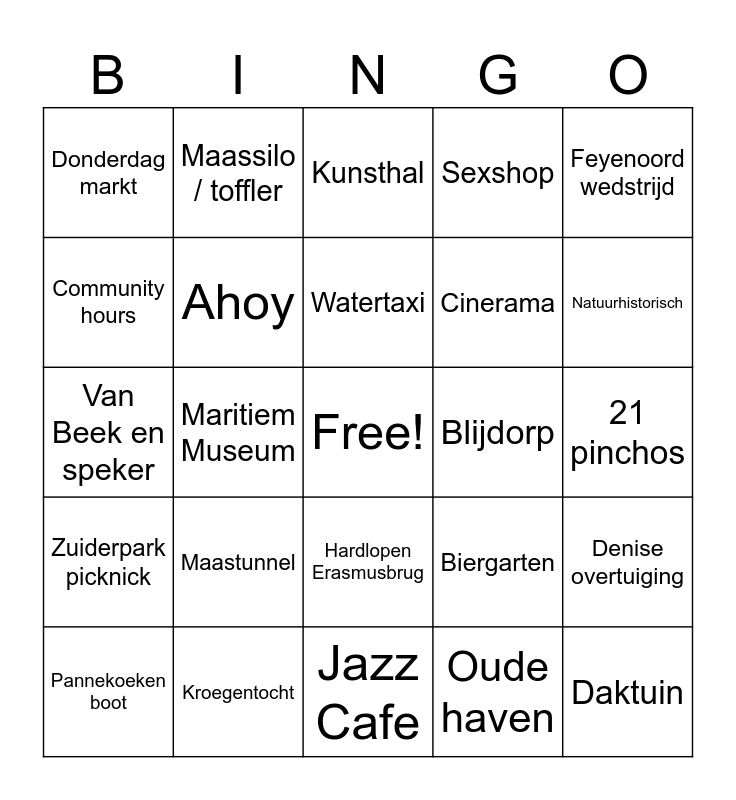 | B | I | N | G | O |
|---|---|---|---|---|
| Donderdag markt | Maassilo / toffler | Kunsthal | Sexshop | Feyenoord wedstrijd |
| Community hours | Ahoy | Watertaxi | Cinerama | Natuurhistorisch |
| Van Beek en speker | Maritiem Museum | Free! | Blijdorp | 21 pinchos |
| Zuiderpark picknick | Maastunnel | Hardlopen Erasmusbrug | Biergarten | Denise overtuiging |
| Pannekoeken boot | Kroegentocht | Jazz Cafe | Oude haven | Daktuin |